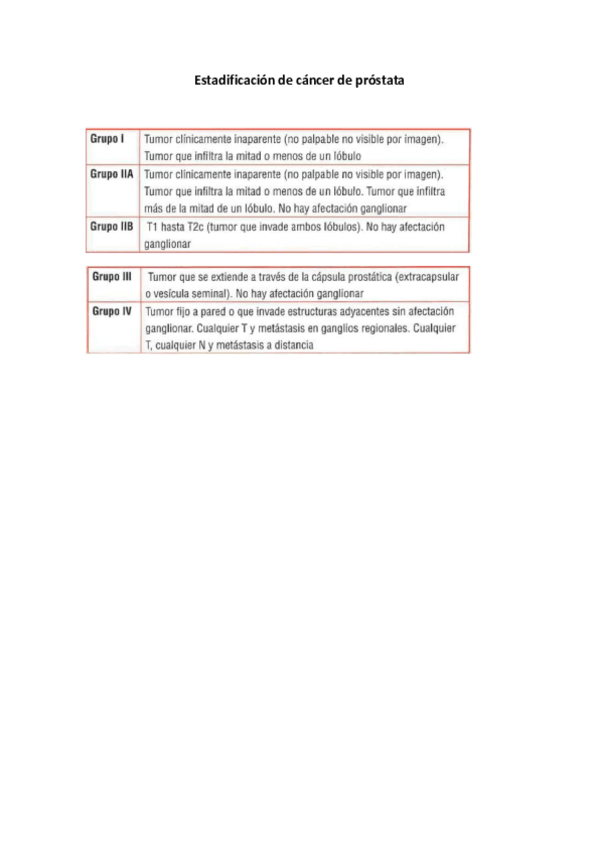 Estadificación de cáncer de próstata

| | |
|---|---|
| Grupo I | Tumor clínicamente inaparente (no palpable no visible por imagen). Tumor que infiltra la mitad o menos de un lóbulo |
| Grupo IIA | Tumor clínicamente inaparente (no palpable no visible por imagen). Tumor que infiltra la mitad o menos de un lóbulo. Tumor que infiltra más de la mitad de un lóbulo. No hay afectación ganglionar |
| Grupo IIB | T1 hasta T2c (tumor que invade ambos lóbulos). No hay afectación ganglionar |

| | |
|---|---|
| Grupo III | Tumor que se extiende a través de la cápsula prostática (extracapsular o vesícula seminal). No hay afectación ganglionar |
| Grupo IV | Tumor fijo a pared o que invade estructuras adyacentes sin afectación ganglionar. Cualquier T y metástasis en ganglios regionales. Cualquier T, cualquier N y metástasis a distancia |